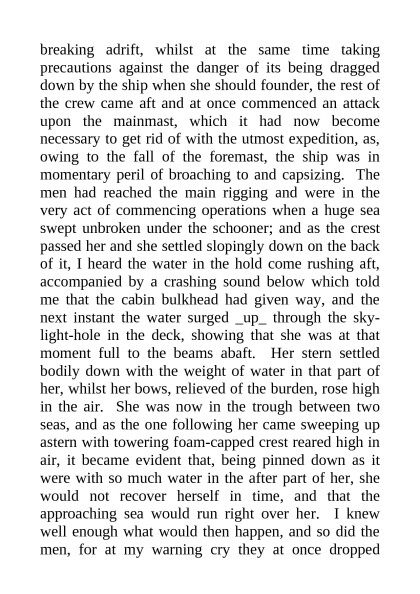 breaking adrift, whilst at the same time taking precautions against the danger of its being dragged down by the ship when she should founder, the rest of the crew came aft and at once commenced an attack upon the mainmast, which it had now become necessary to get rid of with the utmost expedition, as, owing to the fall of the foremast, the ship was in momentary peril of broaching to and capsizing. The men had reached the main rigging and were in the very act of commencing operations when a huge sea swept unbroken under the schooner; and as the crest passed her and she settled slopingly down on the back of it, I heard the water in the hold come rushing aft, accompanied by a crashing sound below which told me that the cabin bulkhead had given way, and the next instant the water surged _up_ through the skylight-hole in the deck, showing that she was at that moment full to the beams abaft. Her stern settled bodily down with the weight of water in that part of her, whilst her bows, relieved of the burden, rose high in the air. She was now in the trough between two seas, and as the one following her came sweeping up astern with towering foam-capped crest reared high in air, it became evident that, being pinned down as it were with so much water in the after part of her, she would not recover herself in time, and that the approaching sea would run right over her. I knew well enough what would then happen, and so did the men, for at my warning cry they at once dropped